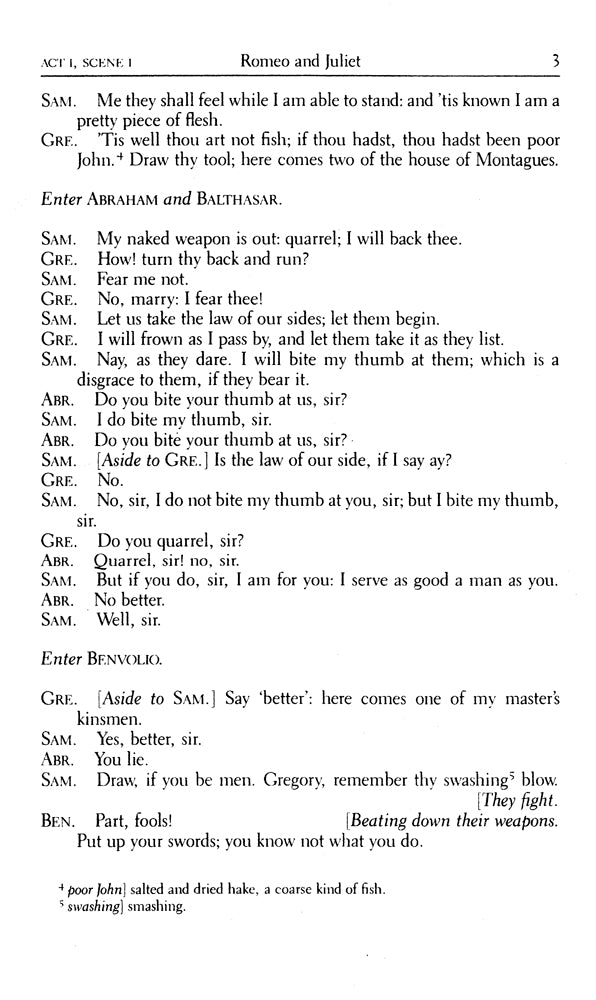 ACT I, SCENE I Romeo and Juliet 3

SAM. Me they shall feel while I am able to stand: and 'tis known I am a pretty piece of flesh.
GRE. 'Tis well thou art not fish; if thou hadst, thou hadst been poor John.$^4$ Draw thy tool; here comes two of the house of Montagues.

Enter ABRAHAM and BALTHASAR.

SAM. My naked weapon is out: quarrel; I will back thee.
GRE. How! turn thy back and run?
SAM. Fear me not.
GRE. No, marry: I fear thee!
SAM. Let us take the law of our sides; let them begin.
GRE. I will frown as I pass by, and let them take it as they list.
SAM. Nay, as they dare. I will bite my thumb at them; which is a disgrace to them, if they bear it.
ABR. Do you bite your thumb at us, sir?
SAM. I do bite my thumb, sir.
ABR. Do you bite your thumb at us, sir?
SAM. [Aside to GRE.] Is the law of our side, if I say ay?
GRE. No.
SAM. No, sir, I do not bite my thumb at you, sir; but I bite my thumb, sir.
GRE. Do you quarrel, sir?
ABR. Quarrel, sir! no, sir.
SAM. But if you do, sir, I am for you: I serve as good a man as you.
ABR. No better.
SAM. Well, sir.

Enter BENVOLIO.

GRE. [Aside to SAM.] Say 'better': here comes one of my master's kinsmen.
SAM. Yes, better, sir.
ABR. You lie.
SAM. Draw, if you be men. Gregory, remember thy swashing$^5$ blow. [They fight.
BEN. Part, fools! [Beating down their weapons.
Put up your swords; you know not what you do.

$^4$ poor John] salted and dried hake, a coarse kind of fish.
$^5$ swashing] smashing.